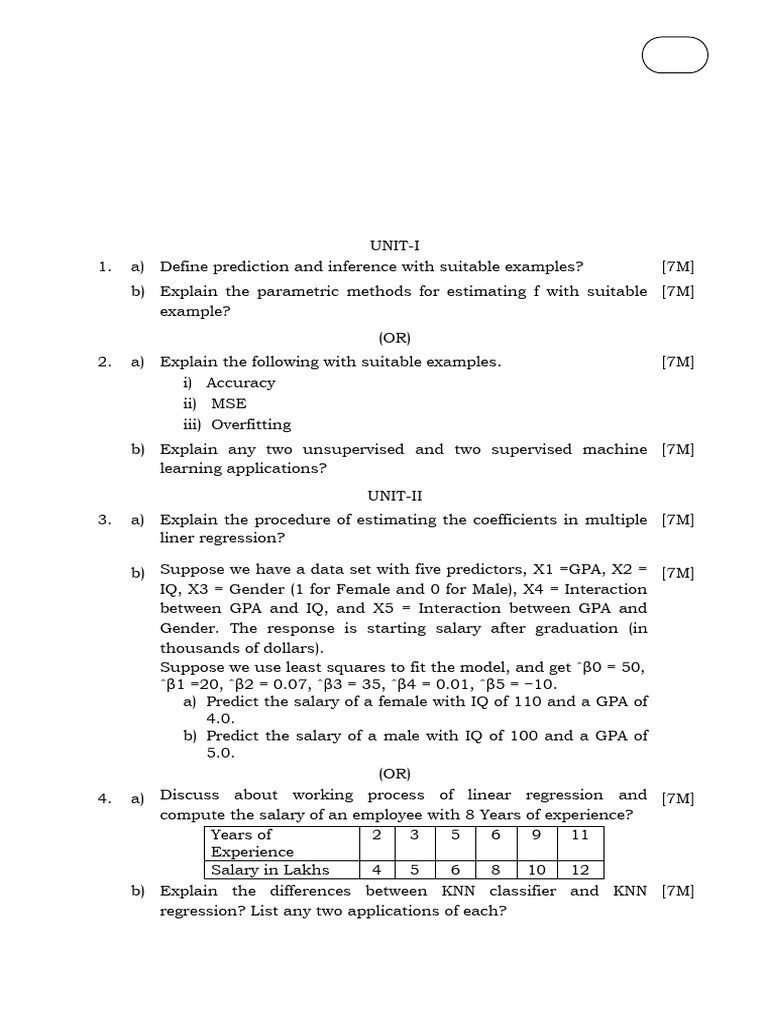 UNIT-I

1. a) Define prediction and inference with suitable examples? [7M]

b) Explain the parametric methods for estimating f with suitable example? [7M]

(OR)

2. a) Explain the following with suitable examples. [7M]

i) Accuracy

ii) MSE

iii) Overfitting

b) Explain any two unsupervised and two supervised machine learning applications? [7M]

UNIT-II

3. a) Explain the procedure of estimating the coefficients in multiple liner regression? [7M]

b) Suppose we have a data set with five predictors, X1 =GPA, X2 = IQ, X3 = Gender (1 for Female and 0 for Male), X4 = Interaction between GPA and IQ, and X5 = Interaction between GPA and Gender. The response is starting salary after graduation (in thousands of dollars). [7M]

Suppose we use least squares to fit the model, and get ˆβ0 = 50, ˆβ1 =20, ˆβ2 = 0.07, ˆβ3 = 35, ˆβ4 = 0.01, ˆβ5 = −10.

a) Predict the salary of a female with IQ of 110 and a GPA of 4.0.

b) Predict the salary of a male with IQ of 100 and a GPA of 5.0.

(OR)

4. a) Discuss about working process of linear regression and compute the salary of an employee with 8 Years of experience? [7M]

| Years of Experience | 2 | 3 | 5 | 6 | 9 | 11 |
|---|---|---|---|---|---|---|
| Salary in Lakhs | 4 | 5 | 6 | 8 | 10 | 12 |

b) Explain the differences between KNN classifier and KNN regression? List any two applications of each? [7M]